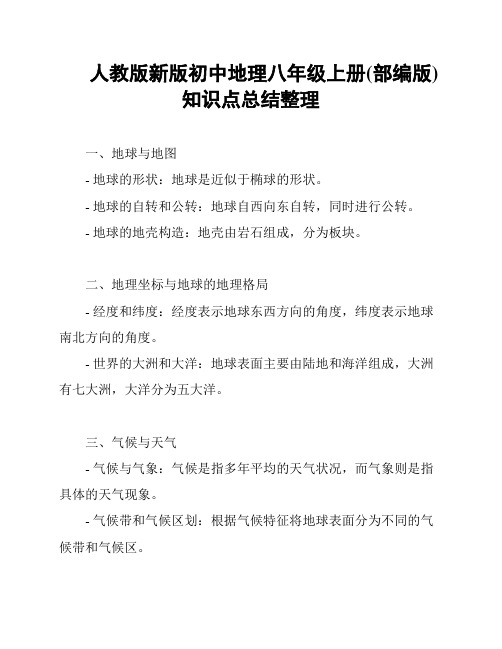 人教版新版初中地理八年级上册(部编版)知识点总结整理

一、地球与地图

- 地球的形状：地球是近似于椭球的形状。

- 地球的自转和公转：地球自西向东自转，同时进行公转。

- 地球的地壳构造：地壳由岩石组成，分为板块。

二、地理坐标与地球的地理格局

- 经度和纬度：经度表示地球东西方向的角度，纬度表示地球南北方向的角度。

- 世界的大洲和大洋：地球表面主要由陆地和海洋组成，大洲有七大洲，大洋分为五大洋。

三、气候与天气

- 气候与气象：气候是指多年平均的天气状况，而气象则是指具体的天气现象。

- 气候带和气候区划：根据气候特征将地球表面分为不同的气候带和气候区。